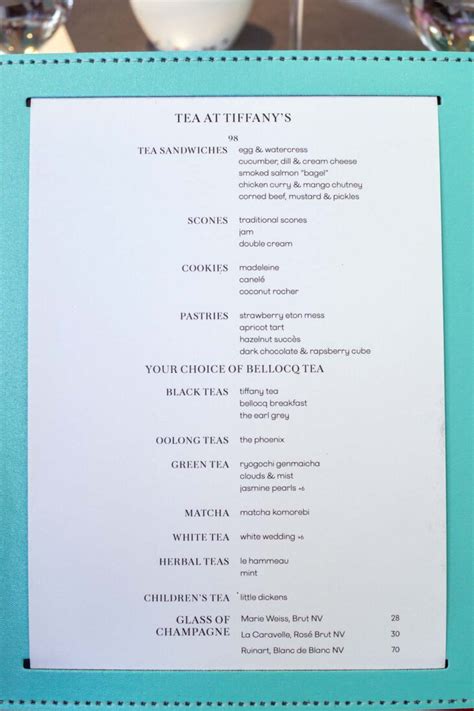 TEA AT TIFFANY'S

98

TEA SANDWICHES egg & watercress
cucumber, dill & cream cheese
smoked salmon "bagel"
chicken curry & mango chutney
corned beef, mustard & pickles

SCONES traditional scones
jam
double cream

COOKIES madeleine
canelé
coconut rocher

PASTRIES strawberry eton mess
apricot tart
hazelnut succès
dark chocolate & rapsberry cube

YOUR CHOICE OF BELLOCQ TEA

BLACK TEAS tiffany tea
bellocq breakfast
the earl grey

OOLONG TEAS the phoenix

GREEN TEA ryogochi genmaicha
clouds & mist
jasmine pearls +6

MATCHA matcha komorebi

WHITE TEA white wedding +6

HERBAL TEAS le hammeau
mint

CHILDREN'S TEA little dickens

GLASS OF CHAMPAGNE Marie Weiss, Brut NV 28
La Caravelle, Rosé Brut NV 30
Ruinart, Blanc de Blanc NV 70